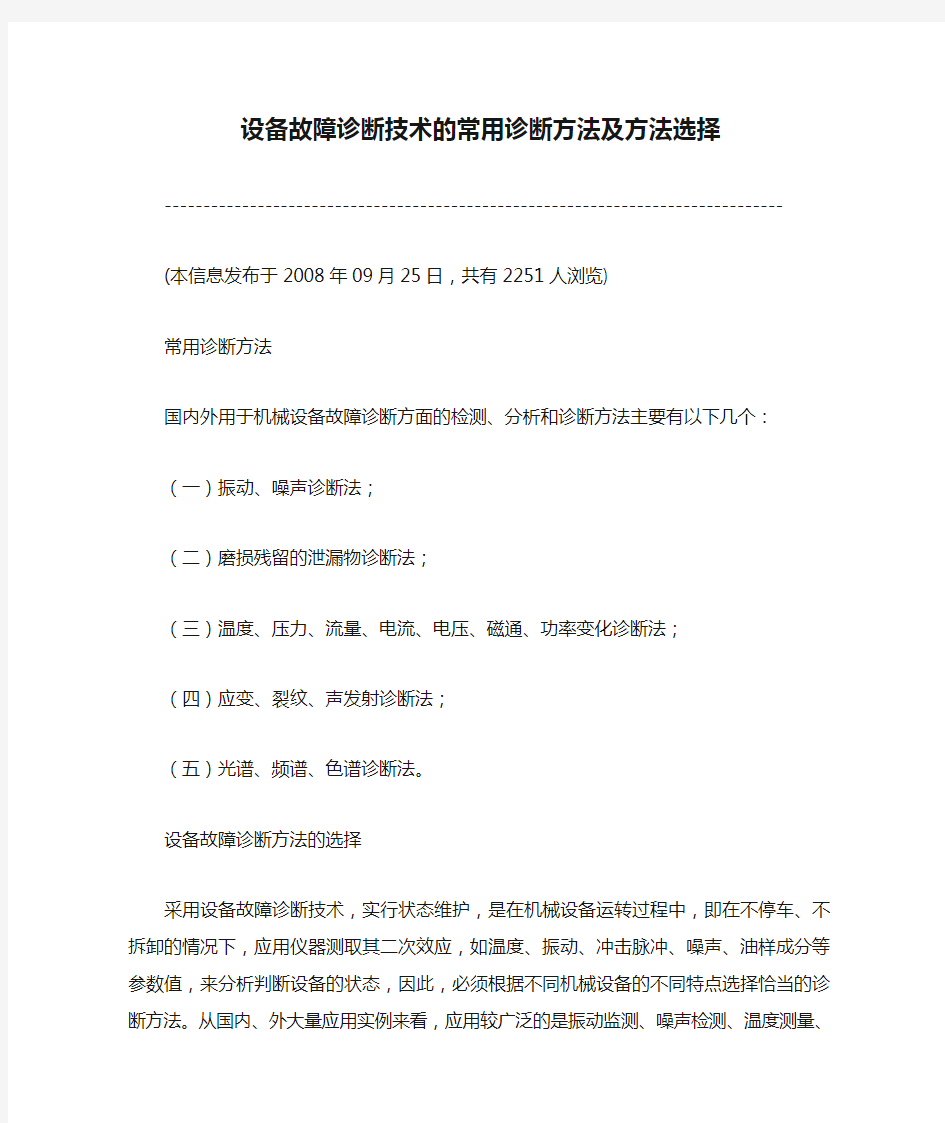 设备故障诊断技术的常用诊断方法及方法选择

--------------------------------------------------------------------------------

(本信息发布于 2008 年 09 月 25 日，共有 2251 人浏览)

常用诊断方法

国内外用于机械设备故障诊断方面的检测、分析和诊断方法主要有以下几个：

（一）振动、噪声诊断法；

（二）磨损残留的泄漏物诊断法；

（三）温度、压力、流量、电流、电压、磁通、功率变化诊断法；

（四）应变、裂纹、声发射诊断法；

（五）光谱、频谱、色谱诊断法。

设备故障诊断方法的选择

采用设备故障诊断技术，实行状态维护，是在机械设备运转过程中，即在不停车、不拆卸的情况下，应用仪器测取其二次效应，如温度、振动、冲击脉冲、噪声、油样成分等参数值，来分析判断设备的状态，因此，必须根据不同机械设备的不同特点选择恰当的诊断方法。从国内、外大量应用实例来看，应用较广泛的是振动监测、噪声检测、温度测量、